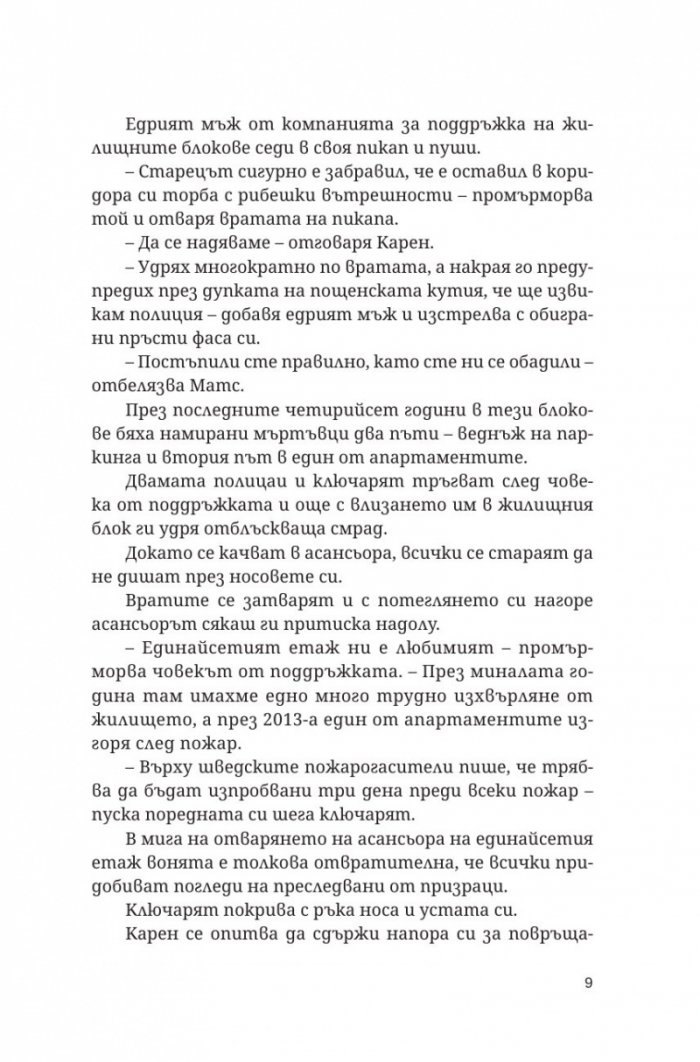 Едрият мъж от компанията за поддръжка на жилищните блокове седи в своя пикап и пуши.

– Старецът сигурно е забравил, че е оставил в коридора си торба с рибешки вътрешности – промърморва той и отваря вратата на пикапа.

– Да се надяваме – отговаря Карен.

– Удрях многократно по вратата, а накрая го предупредих през дупката на пощенската кутия, че ще извикам полиция – добавя едрият мъж и изстрелва с обиграни пръсти фаса си.

– Постъпили сте правилно, като сте ни се обадили – отбелязва Матс.

През последните четирийсет години в тези блокове бяха намирани мъртъвци два пъти – веднъж на паркинга и втория път в един от апартаментите.

Двамата полицаи и ключарят тръгват след човека от поддръжката и още с влизането им в жилищния блок ги удря отблъскваща смрад.

Докато се качват в асансьора, всички се стараят да не дишат през носовете си.

Вратите се затварят и с потеглянето си нагоре асансьорът сякаш ги притиска надолу.

– Единайсетият етаж ни е любимият – промърморва човекът от поддръжката. – През миналата година там имахме едно много трудно изхвърляне от жилището, а през 2013-а един от апартаментите изгоря след пожар.

– Върху шведските пожарогасители пише, че трябва да бъдат изпробвани три дена преди всеки пожар – пуска поредната си шега ключарят.

В мига на отварянето на асансьора на единайсетия етаж вонята е толкова отвратителна, че всички придобиват погледи на преследвани от призраци.

Ключарят покрива с ръка носа и устата си.

Карен се опитва да сдържи напора си за повръща-

9